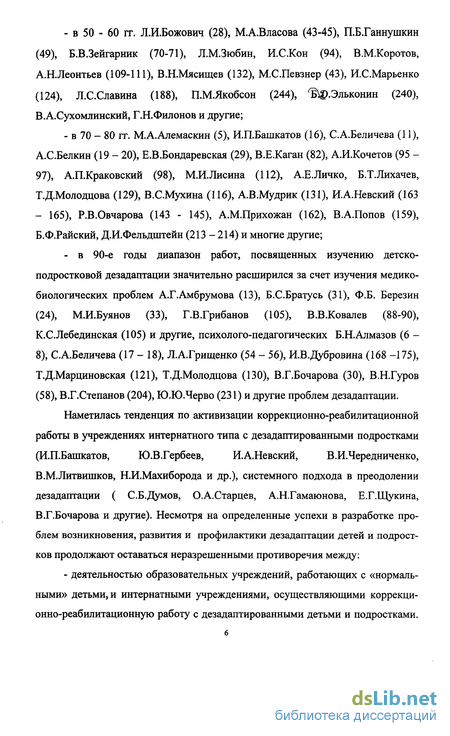 - в 50 - 60 гг. Л.И.Божович (28), М.А.Власова (43-45), П.Б.Ганнушкин (49), Б.В.Зейгарник (70-71), Л.М.Зюбин, И.С.Кон (94), В.М.Коротов, А.Н.Леонтьев (109-111), В.Н.Мясищев (132), М.С.Певзнер (43), И.С.Марьенко (124), Л.С.Славина (188), П.М.Якобсон (244), Д.Б.Эльконин (240), В.А.Сухомлинский, Г.Н.Филонов и другие;

- в 70 – 80 гг. М.А.Алемаскин (5), И.П.Башкатов (16), С.А.Беличева (11), А.С.Белкин (19 – 20), Е.В.Бондаревская (29), В.Е.Каган (82), А.И.Кочетов (95 – 97), А.П.Краковский (98), М.И.Лисина (112), А.Е.Личко, Б.Т.Лихачев, Т.Д.Молодцова (129), В.С.Мухина (116), А.В.Мудрик (131), И.А.Невский (163 – 165), Р.В.Овчарова (143 - 145), А.М.Прихожан (162), В.А.Попов (159), Б.Ф.Райский, Д.И.Фельдштейн (213 – 214) и многие другие;

- в 90-е годы диапазон работ, посвященных изучению детско-подростковой дезадаптации значительно расширился за счет изучения медико-биологических проблем А.Г.Амбрумова (13), Б.С.Братусь (31), Ф.Б. Березин (24), М.И.Буянов (33), Г.В.Грибанов (105), В.В.Ковалев (88-90), К.С.Лебединская (105) и другие, психолого-педагогических Б.Н.Алмазов (6 – 8), С.А.Беличева (17 – 18), Л.А.Грищенко (54 – 56), И.В.Дубровина (168 –175), Т.Д.Марциновская (121), Т.Д.Молодцова (130), В.Г.Бочарова (30), В.Н.Гуров (58), В.Г.Степанов (204), Ю.Ю.Черво (231) и другие проблем дезадаптации.

Наметилась тенденция по активизации коррекционно-реабилитационной работы в учреждениях интернатного типа с дезадаптированными подростками (И.П.Башкатов, Ю.В.Гербеев, И.А.Невский, В.И.Чередниченко, В.М.Литвишков, Н.И.Махиборода и др.), системного подхода в преодолении дезадаптации ( С.Б.Думов, О.А.Старцев, А.Н.Гамаюнова, Е.Г.Щукина, В.Г.Бочарова и другие). Несмотря на определенные успехи в разработке проблем возникновения, развития и профилактики дезадаптации детей и подростков продолжают оставаться неразрешенными противоречия между:

- деятельностью образовательных учреждений, работающих с «нормальными» детьми, и интернатными учреждениями, осуществляющими коррекционно-реабилитационную работу с дезадаптированными детьми и подростками.

6

dsLib.net
библиотека диссертаций